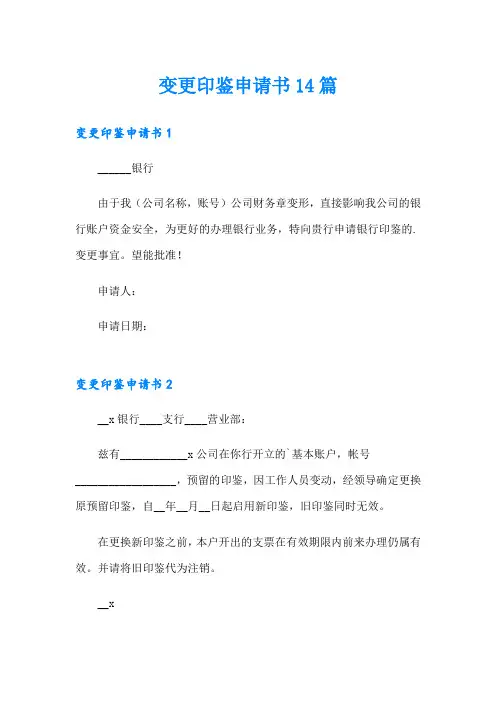 变更印鉴申请书 14 篇

变更印鉴申请书 1

______银行

由于我（公司名称，账号）公司财务章变形，直接影响我公司的银行账户资金安全，为更好的办理银行业务，特向贵行申请银行印鉴的.变更事宜。望能批准！

申请人：

申请日期：

变更印鉴申请书 2

__x 银行____支行____营业部：

兹有____________x 公司在你行开立的`基本账户，帐号__________________，预留的印鉴，因工作人员变动，经领导确定更换原预留印鉴，自__年__月__日起启用新印鉴，旧印鉴同时无效。

在更换新印鉴之前，本户开出的支票在有效期限内前来办理仍属有效。并请将旧印鉴代为注销。

__x